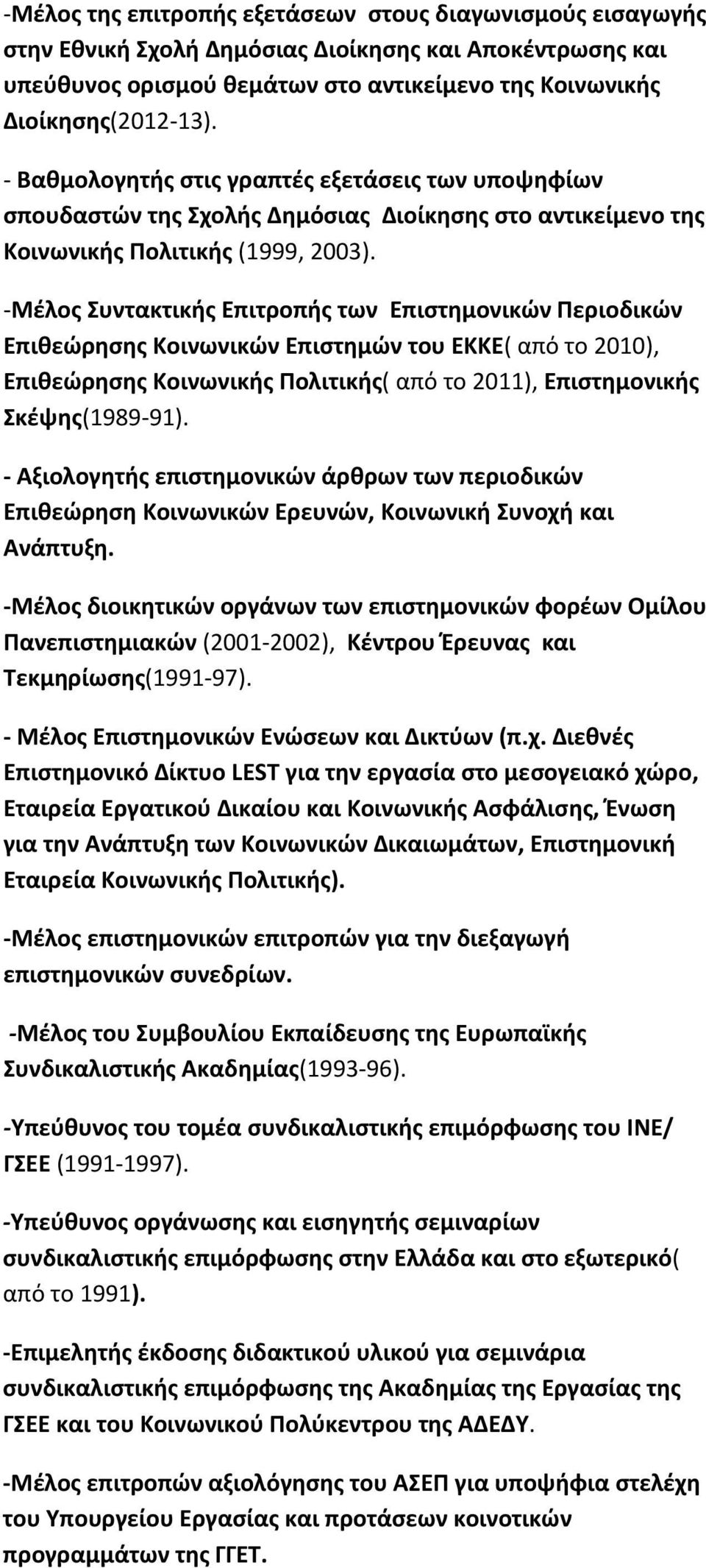 -Μέλος της επιτροπής εξετάσεων στους διαγωνισμούς εισαγωγής στην Εθνική Σχολή Δημόσιας Διοίκησης και Αποκέντρωσης και υπεύθυνος ορισμού θεμάτων στο αντικείμενο της Κοινωνικής Διοίκησης(2012-13).

- Βαθμολογητής στις γραπτές εξετάσεις των υποψηφίων σπουδαστών της Σχολής Δημόσιας Διοίκησης στο αντικείμενο της Κοινωνικής Πολιτικής (1999, 2003).

-Μέλος Συντακτικής Επιτροπής των Επιστημονικών Περιοδικών Επιθεώρησης Κοινωνικών Επιστημών του ΕΚΚΕ( από το 2010), Επιθεώρησης Κοινωνικής Πολιτικής( από το 2011), Επιστημονικής Σκέψης(1989-91).

- Αξιολογητής επιστημονικών άρθρων των περιοδικών Επιθεώρηση Κοινωνικών Ερευνών, Κοινωνική Συνοχή και Ανάπτυξη.

-Μέλος διοικητικών οργάνων των επιστημονικών φορέων Ομίλου Πανεπιστημιακών (2001-2002), Κέντρου Έρευνας και Τεκμηρίωσης(1991-97).

- Μέλος Επιστημονικών Ενώσεων και Δικτύων (π.χ. Διεθνές Επιστημονικό Δίκτυο LEST για την εργασία στο μεσογειακό χώρο, Εταιρεία Εργατικού Δικαίου και Κοινωνικής Ασφάλισης, Ένωση για την Ανάπτυξη των Κοινωνικών Δικαιωμάτων, Επιστημονική Εταιρεία Κοινωνικής Πολιτικής).

-Μέλος επιστημονικών επιτροπών για την διεξαγωγή επιστημονικών συνεδρίων.

-Μέλος του Συμβουλίου Εκπαίδευσης της Ευρωπαϊκής Συνδικαλιστικής Ακαδημίας(1993-96).

-Υπεύθυνος του τομέα συνδικαλιστικής επιμόρφωσης του ΙΝΕ/ ΓΣΕΕ (1991-1997).

-Υπεύθυνος οργάνωσης και εισηγητής σεμιναρίων συνδικαλιστικής επιμόρφωσης στην Ελλάδα και στο εξωτερικό( από το 1991).

-Επιμελητής έκδοσης διδακτικού υλικού για σεμινάρια συνδικαλιστικής επιμόρφωσης της Ακαδημίας της Εργασίας της ΓΣΕΕ και του Κοινωνικού Πολύκεντρου της ΑΔΕΔΥ.

-Μέλος επιτροπών αξιολόγησης του ΑΣΕΠ για υποψήφια στελέχη του Υπουργείου Εργασίας και προτάσεων κοινοτικών προγραμμάτων της ΓΓΕΤ.